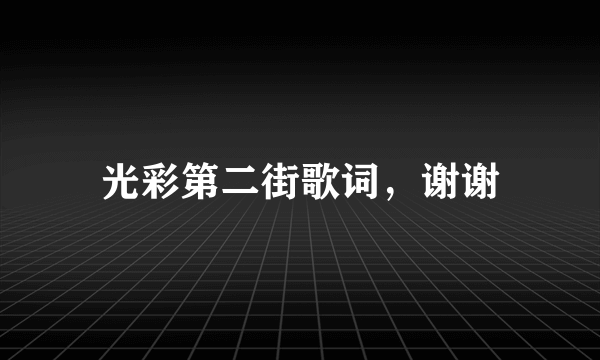 光彩第二街歌词，谢谢